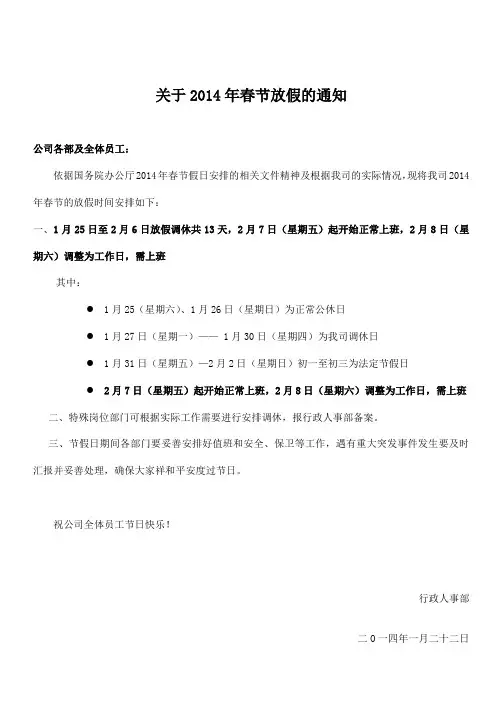 关于2014年春节放假的通知

公司各部及全体员工：

依据国务院办公厅2014年春节假日安排的相关文件精神及根据我司的实际情况，现将我司2014年春节的放假时间安排如下：

一、1月25日至2月6日放假调休共13天，2月7日（星期五）起开始正常上班，2月8日（星期六）调整为工作日，需上班

其中：

● 1月25（星期六）、1月26日（星期日）为正常公休日

● 1月27日（星期一）—— 1月30日（星期四）为我司调休日

● 1月31日（星期五）—2月2日（星期日）初一至初三为法定节假日

● 2月7日（星期五）起开始正常上班，2月8日（星期六）调整为工作日，需上班

二、特殊岗位部门可根据实际工作需要进行安排调休，报行政人事部备案。

三、节假日期间各部门要妥善安排好值班和安全、保卫等工作，遇有重大突发事件发生要及时汇报并妥善处理，确保大家祥和平安度过节日。

祝公司全体员工节日快乐！

行政人事部

二０一四年一月二十二日